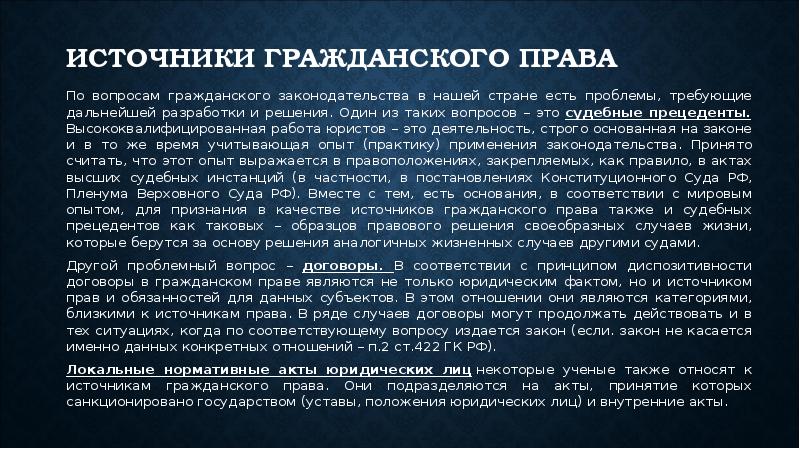 ИСТОЧНИКИ ГРАЖДАНСКОГО ПРАВА

По вопросам гражданского законодательства в нашей стране есть проблемы, требующие дальнейшей разработки и решения. Один из таких вопросов – это судебные прецеденты. Высококвалифицированная работа юристов – это деятельность, строго основанная на законе и в то же время учитывающая опыт (практику) применения законодательства. Принято считать, что этот опыт выражается в правоположениях, закрепляемых, как правило, в актах высших судебных инстанций (в частности, в постановлениях Конституционного Суда РФ, Пленума Верховного Суда РФ). Вместе с тем, есть основания, в соответствии с мировым опытом, для признания в качестве источников гражданского права также и судебных прецедентов как таковых – образцов правового решения своеобразных случаев жизни, которые берутся за основу решения аналогичных жизненных случаев другими судами.

Другой проблемный вопрос – договоры. В соответствии с принципом диспозитивности договоры в гражданском праве являются не только юридическим фактом, но и источником прав и обязанностей для данных субъектов. В этом отношении они являются категориями, близкими к источникам права. В ряде случаев договоры могут продолжать действовать и в тех ситуациях, когда по соответствующему вопросу издается закон (если. закон не касается именно данных конкретных отношений – п.2 ст.422 ГК РФ).

Локальные нормативные акты юридических лиц некоторые ученые также относят к источникам гражданского права. Они подразделяются на акты, принятие которых санкционировано государством (уставы, положения юридических лиц) и внутренние акты.